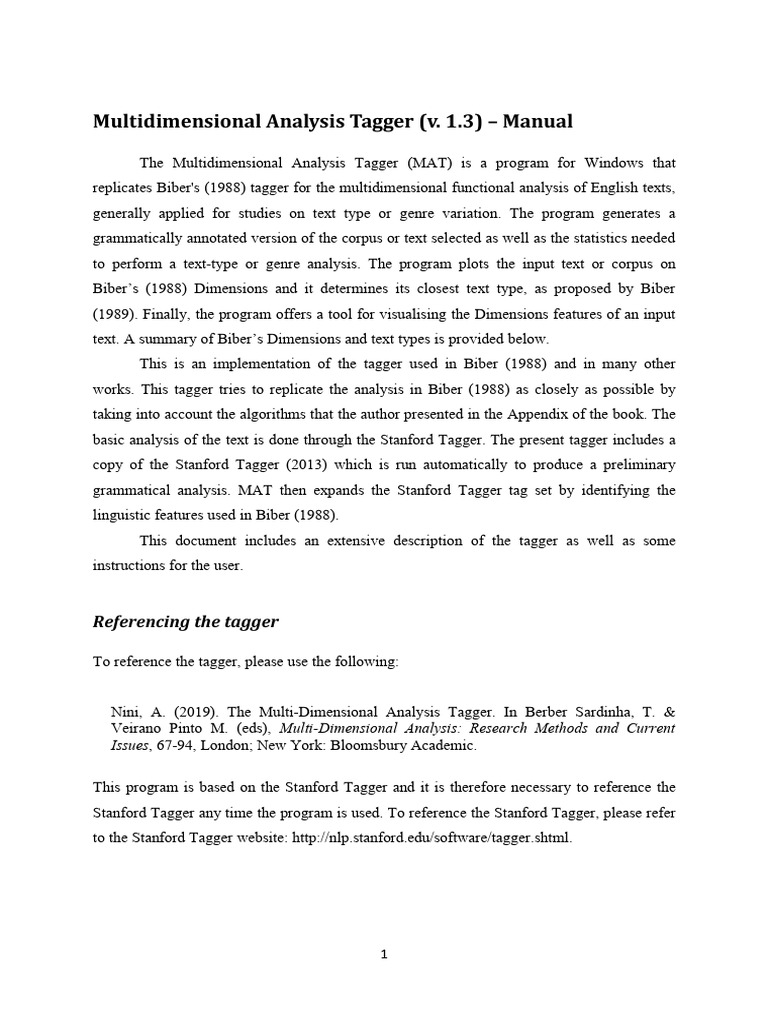 Multidimensional Analysis Tagger (v. 1.3) – Manual

The Multidimensional Analysis Tagger (MAT) is a program for Windows that replicates Biber's (1988) tagger for the multidimensional functional analysis of English texts, generally applied for studies on text type or genre variation. The program generates a grammatically annotated version of the corpus or text selected as well as the statistics needed to perform a text-type or genre analysis. The program plots the input text or corpus on Biber's (1988) Dimensions and it determines its closest text type, as proposed by Biber (1989). Finally, the program offers a tool for visualising the Dimensions features of an input text. A summary of Biber's Dimensions and text types is provided below.

This is an implementation of the tagger used in Biber (1988) and in many other works. This tagger tries to replicate the analysis in Biber (1988) as closely as possible by taking into account the algorithms that the author presented in the Appendix of the book. The basic analysis of the text is done through the Stanford Tagger. The present tagger includes a copy of the Stanford Tagger (2013) which is run automatically to produce a preliminary grammatical analysis. MAT then expands the Stanford Tagger tag set by identifying the linguistic features used in Biber (1988).

This document includes an extensive description of the tagger as well as some instructions for the user.

Referencing the tagger

To reference the tagger, please use the following:

Nini, A. (2019). The Multi-Dimensional Analysis Tagger. In Berber Sardinha, T. & Veirano Pinto M. (eds), Multi-Dimensional Analysis: Research Methods and Current Issues, 67-94, London; New York: Bloomsbury Academic.

This program is based on the Stanford Tagger and it is therefore necessary to reference the Stanford Tagger any time the program is used. To reference the Stanford Tagger, please refer to the Stanford Tagger website: http://nlp.stanford.edu/software/tagger.shtml.

1